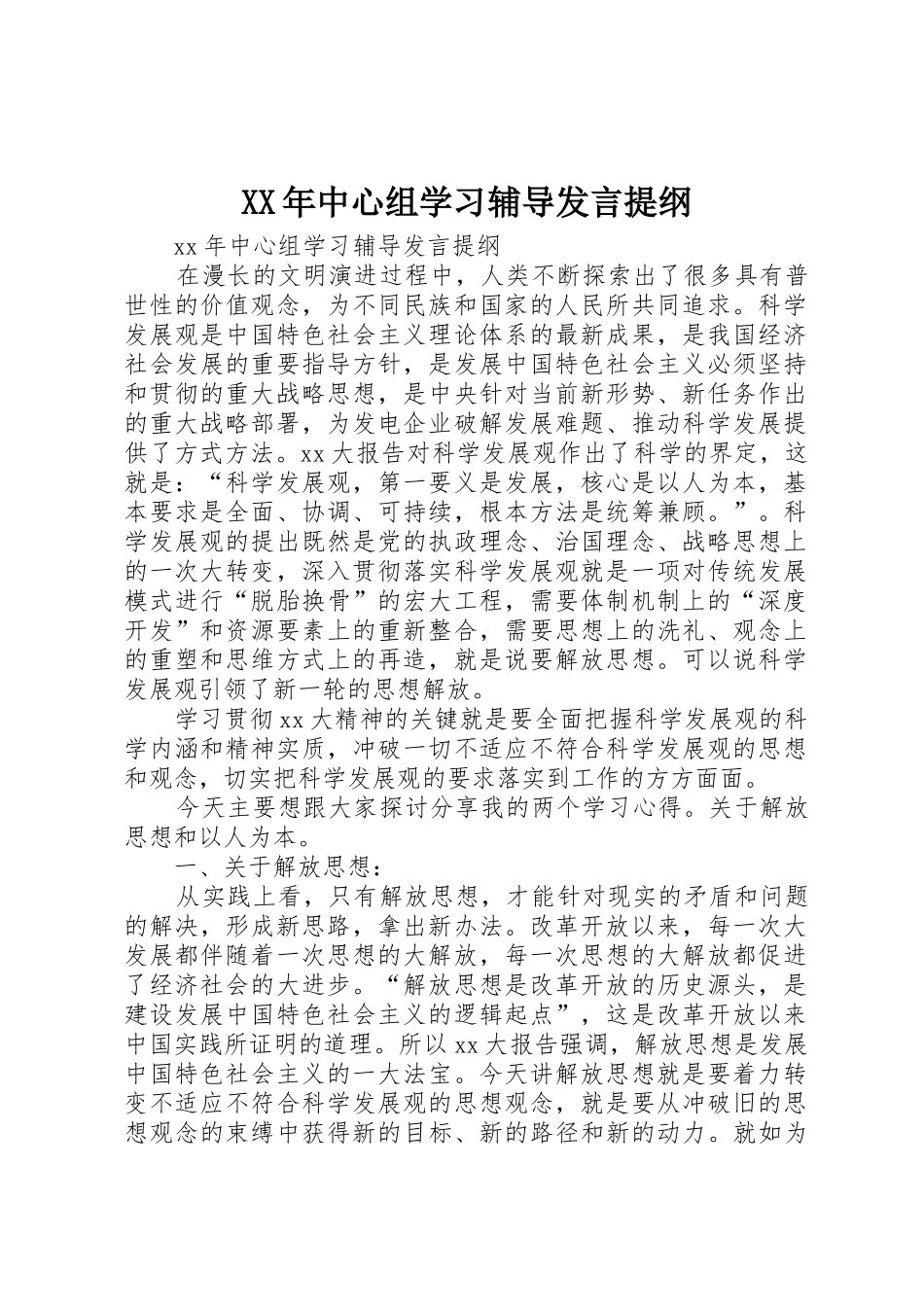 XX年中心组学习辅导发言提纲

xx年中心组学习辅导发言提纲

在漫长的文明演进过程中，人类不断探索出了很多具有普世性的价值观念，为不同民族和国家的人民所共同追求。科学发展观是中国特色社会主义理论体系的最新成果，是我国经济社会发展的重要指导方针，是发展中国特色社会主义必须坚持和贯彻的重大战略思想，是中央针对当前新形势、新任务作出的重大战略部署，为发电企业破解发展难题、推动科学发展提供了方式方法。xx大报告对科学发展观作出了科学的界定，这就是：“科学发展观，第一要义是发展，核心是以人为本，基本要求是全面、协调、可持续，根本方法是统筹兼顾。”。科学发展观的提出既然是党的执政理念、治国理念、战略思想上的一次大转变，深入贯彻落实科学发展观就是一项对传统发展模式进行“脱胎换骨”的宏大工程，需要体制机制上的“深度开发”和资源要素上的重新整合，需要思想上的洗礼、观念上的重塑和思维方式上的再造，就是说要解放思想。可以说科学发展观引领了新一轮的思想解放。

学习贯彻xx大精神的关键就是要全面把握科学发展观的科学内涵和精神实质，冲破一切不适应不符合科学发展观的思想和观念，切实把科学发展观的要求落实到工作的方方面面。

今天主要想跟大家探讨分享我的两个学习心得。关于解放思想和以人为本。

一、关于解放思想：

从实践上看，只有解放思想，才能针对现实的矛盾和问题的解决，形成新思路，拿出新办法。改革开放以来，每一次大发展都伴随着一次思想的大解放，每一次思想的大解放都促进了经济社会的大进步。“解放思想是改革开放的历史源头，是建设发展中国特色社会主义的逻辑起点”，这是改革开放以来中国实践所证明的道理。所以xx大报告强调，解放思想是发展中国特色社会主义的一大法宝。今天讲解放思想就是要着力转变不适应不符合科学发展观的思想观念，就是要从冲破旧的思想观念的束缚中获得新的目标、新的路径和新的动力。就如为